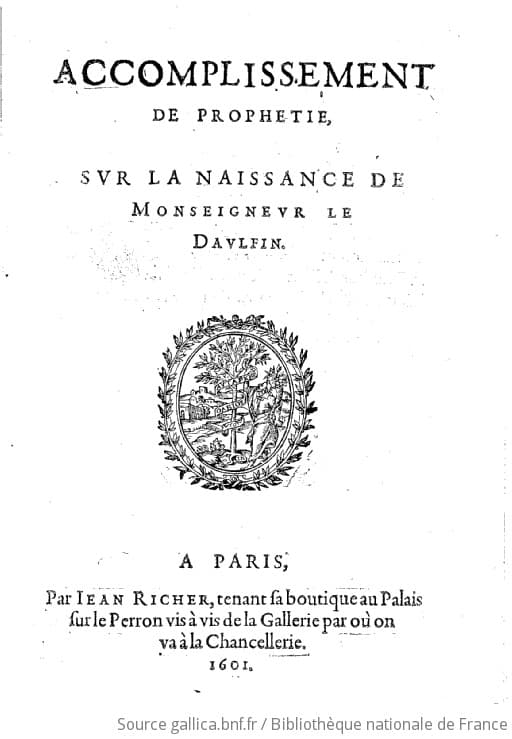 ACCOMPLISSEMENT
DE PROPHETIE,

SVR LA NAISSANCE DE
MONSEIGNEVR LE
DAVLFIN.

A PARIS,
Par IEAN RICHER, tenant sa boutique au Palais sur le Perron vis à vis de la Gallerie par où on va à la Chancellerie.
1601.

Source gallica.bnf.fr / Bibliothèque nationale de France